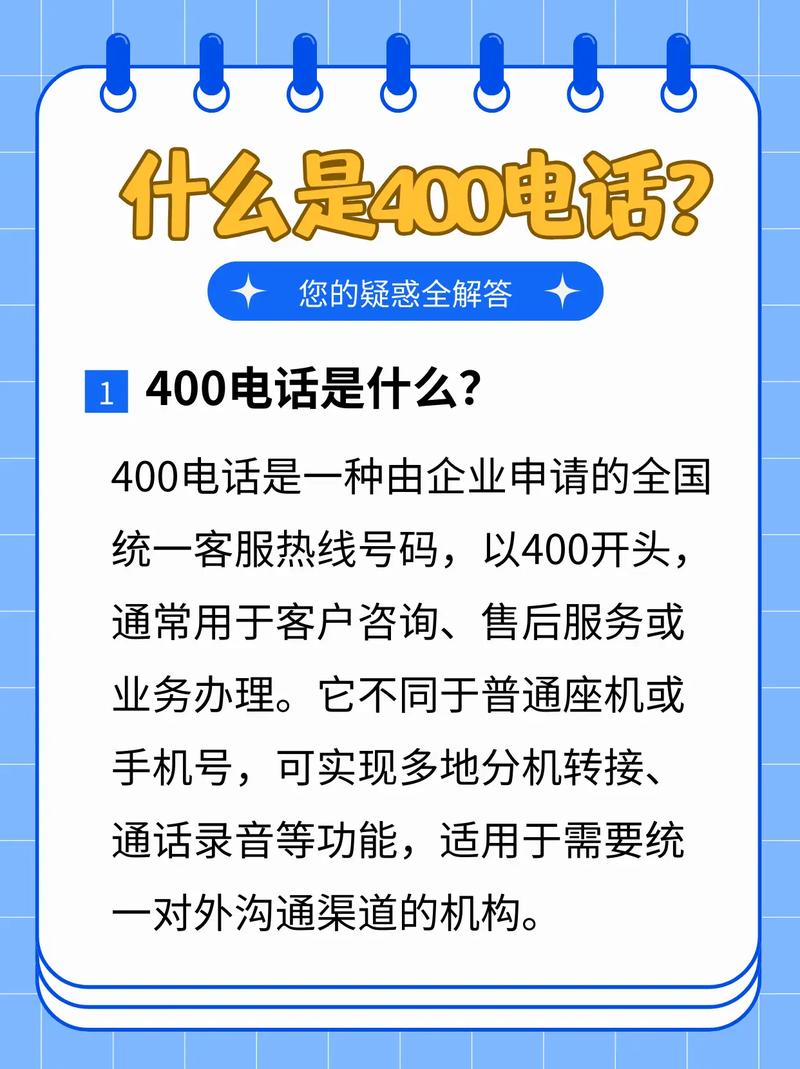 什么是400电话？

您的疑惑全解答

1 400电话是什么？

400电话是一种由企业申请的全国统一客服热线号码，以400开头，通常用于客户咨询、售后服务或业务办理。它不同于普通座机或手机号，可实现多地分机转接、通话录音等功能，适用于需要统一对外沟通渠道的机构。